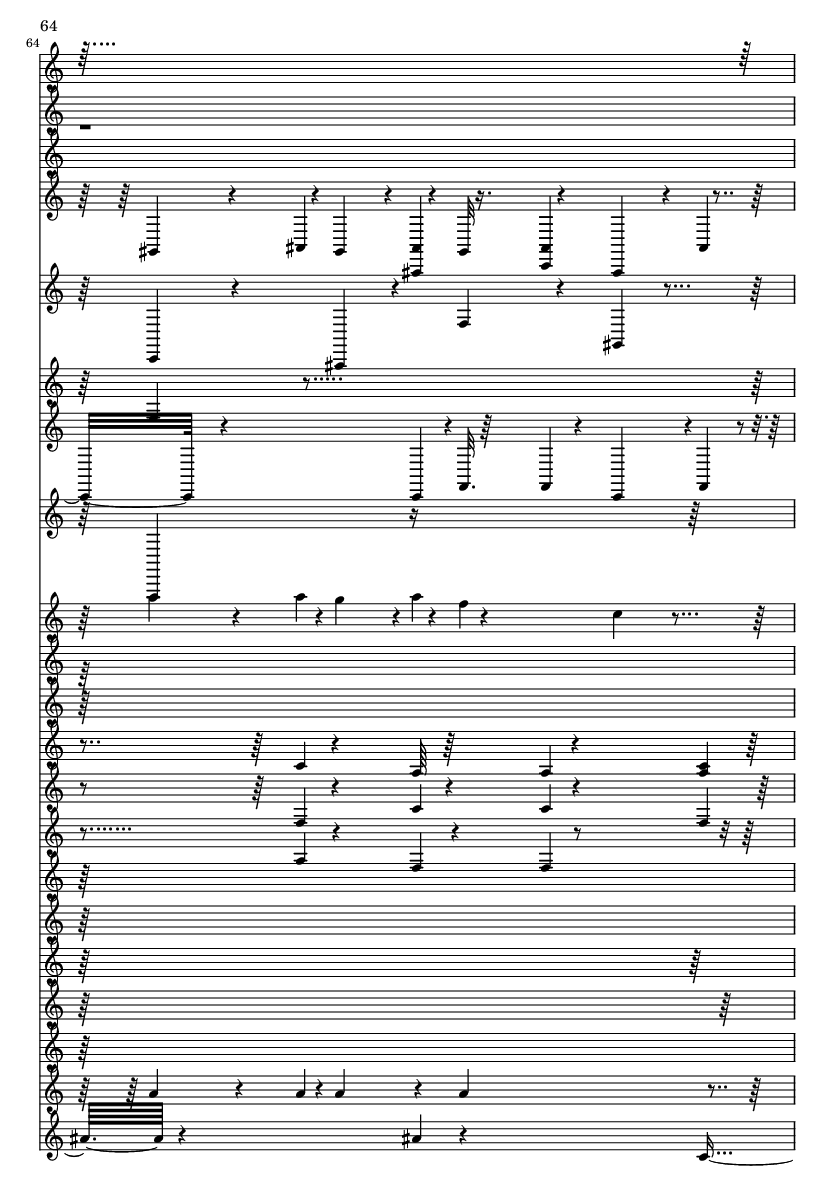 64

64